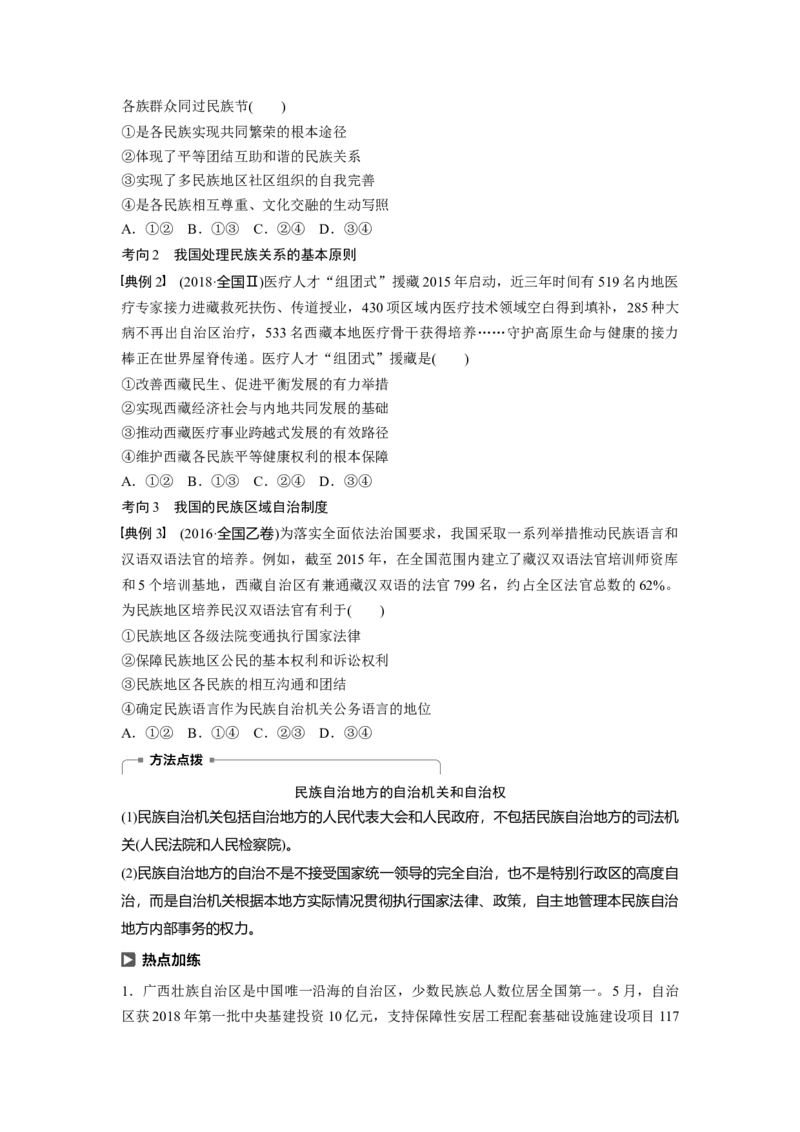 各族群众同过民族节(　　)

①是各民族实现共同繁荣的根本途径

②体现了平等团结互助和谐的民族关系

③实现了多民族地区社区组织的自我完善

④是各民族相互尊重、文化交融的生动写照

A．①② B．①③ C．②④ D．③④

考向2　我国处理民族关系的基本原则

[典例2]　(2018·全国Ⅱ)医疗人才“组团式”援藏2015年启动，近三年时间有519名内地医疗专家接力进藏救死扶伤、传道授业，430项区域内医疗技术领域空白得到填补，285种大病不再出自治区治疗，533名西藏本地医疗骨干获得培养……守护高原生命与健康的接力棒正在世界屋脊传递。医疗人才“组团式”援藏是(　　)

①改善西藏民生、促进平衡发展的有力举措

②实现西藏经济社会与内地共同发展的基础

③推动西藏医疗事业跨越式发展的有效路径

④维护西藏各民族平等健康权利的根本保障

A．①② B．①③ C．②④ D．③④

考向3　我国的民族区域自治制度

[典例3]　(2016·全国乙卷)为落实全面依法治国要求，我国采取一系列举措推动民族语言和汉语双语法官的培养。例如，截至2015年，在全国范围内建立了藏汉双语法官培训师资库和5个培训基地，西藏自治区有兼通藏汉双语的法官799名，约占全区法官总数的62%。为民族地区培养民汉双语法官有利于(　　)

①民族地区各级法院变通执行国家法律

②保障民族地区公民的基本权利和诉讼权利

③民族地区各民族的相互沟通和团结

④确定民族语言作为民族自治机关公务语言的地位

A．①② B．①④ C．②③ D．③④

方法点拨

民族自治地方的自治机关和自治权

(1)民族自治机关包括自治地方的人民代表大会和人民政府，不包括民族自治地方的司法机关(人民法院和人民检察院)。

(2)民族自治地方的自治不是不接受国家统一领导的完全自治，也不是特别行政区的高度自治，而是自治机关根据本地方实际情况贯彻执行国家法律、政策，自主地管理本民族自治地方内部事务的权力。

热点加练

1．广西壮族自治区是中国唯一沿海的自治区，少数民族总人数位居全国第一。5月，自治区获2018年第一批中央基建投资10亿元，支持保障性安居工程配套基础设施建设项目117